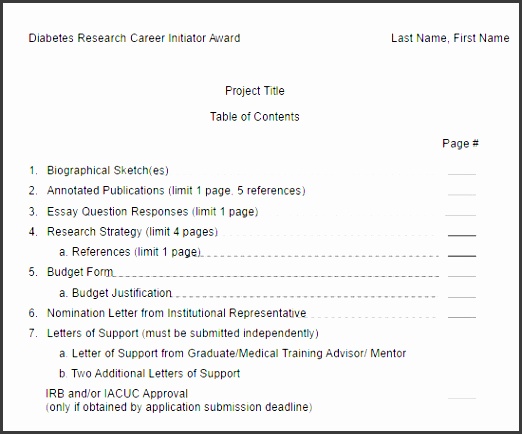 Diabetes Research Career Initiator Award

Last Name, First Name

Project Title

Table of Contents

Page #

1. Biographical Sketch(es)

2. Annotated Publications (limit 1 page, 5 references)

3. Essay Question Responses (limit 1 page)

4. Research Strategy (limit 4 pages)

a. References (limit 1 page)

5. Budget Form

a. Budget Justification

6. Nomination Letter from Institutional Representative

7. Letters of Support (must be submitted independently)

a. Letter of Support from Graduate/Medical Training Advisor/ Mentor

b. Two Additional Letters of Support

IRB and/or IACUC Approval
(only if obtained by application submission deadline)